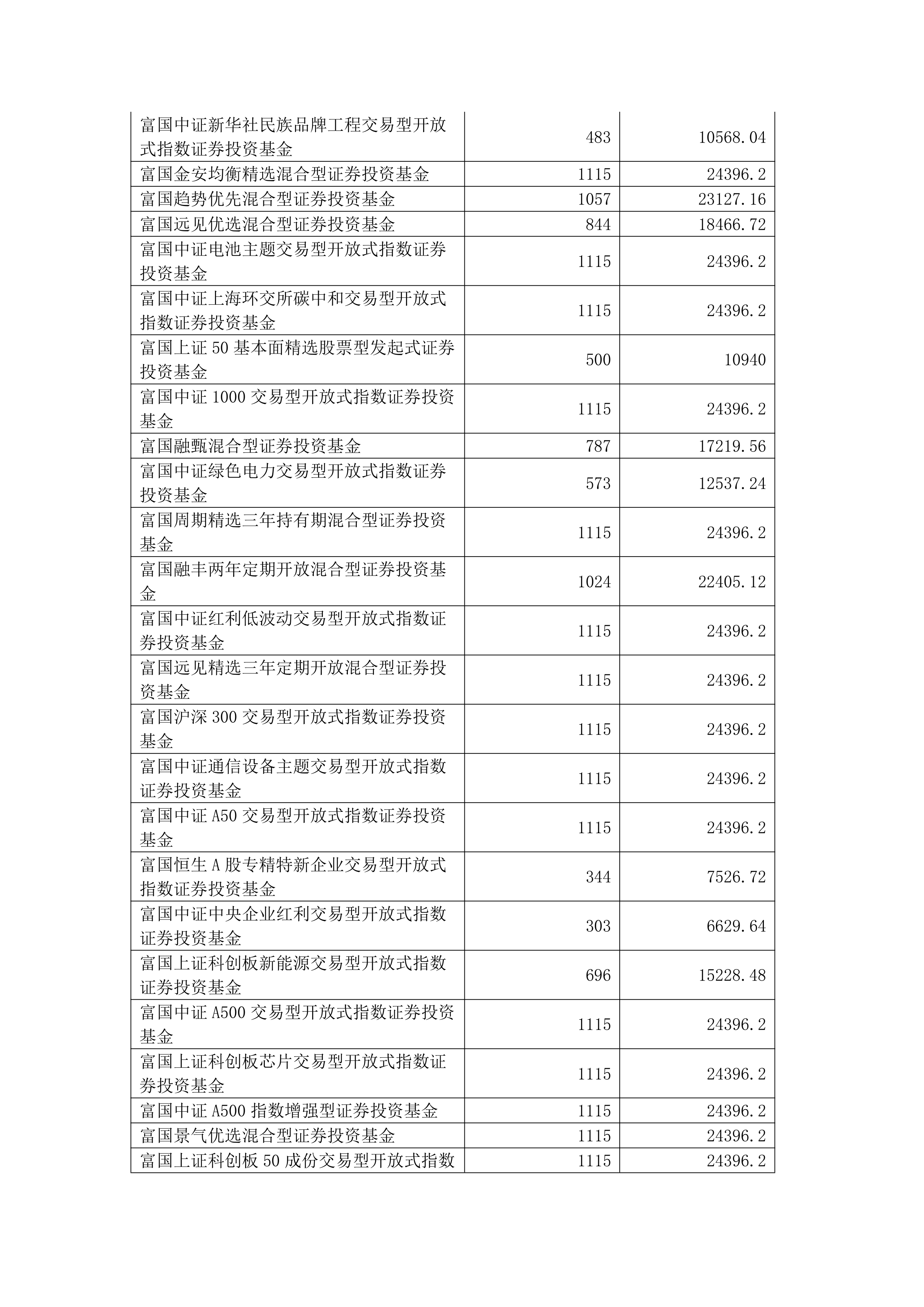 | | | |
|---|---|---|
| 富国中证新华社民族品牌工程交易型开放式指数证券投资基金 | 483 | 10568.04 |
| 富国金安均衡精选混合型证券投资基金 | 1115 | 24396.2 |
| 富国趋势优先混合型证券投资基金 | 1057 | 23127.16 |
| 富国远见优选混合型证券投资基金 | 844 | 18466.72 |
| 富国中证电池主题交易型开放式指数证券投资基金 | 1115 | 24396.2 |
| 富国中证上海环交所碳中和交易型开放式指数证券投资基金 | 1115 | 24396.2 |
| 富国上证 50 基本面精选股票型发起式证券投资基金 | 500 | 10940 |
| 富国中证 1000 交易型开放式指数证券投资基金 | 1115 | 24396.2 |
| 富国融甄混合型证券投资基金 | 787 | 17219.56 |
| 富国中证绿色电力交易型开放式指数证券投资基金 | 573 | 12537.24 |
| 富国周期精选三年持有期混合型证券投资基金 | 1115 | 24396.2 |
| 富国融丰两年定期开放混合型证券投资基金 | 1024 | 22405.12 |
| 富国中证红利低波动交易型开放式指数证券投资基金 | 1115 | 24396.2 |
| 富国远见精选三年定期开放混合型证券投资基金 | 1115 | 24396.2 |
| 富国沪深 300 交易型开放式指数证券投资基金 | 1115 | 24396.2 |
| 富国中证通信设备主题交易型开放式指数证券投资基金 | 1115 | 24396.2 |
| 富国中证 A50 交易型开放式指数证券投资基金 | 1115 | 24396.2 |
| 富国恒生 A 股专精特新企业交易型开放式指数证券投资基金 | 344 | 7526.72 |
| 富国中证中央企业红利交易型开放式指数证券投资基金 | 303 | 6629.64 |
| 富国上证科创板新能源交易型开放式指数证券投资基金 | 696 | 15228.48 |
| 富国中证 A500 交易型开放式指数证券投资基金 | 1115 | 24396.2 |
| 富国上证科创板芯片交易型开放式指数证券投资基金 | 1115 | 24396.2 |
| 富国中证 A500 指数增强型证券投资基金 | 1115 | 24396.2 |
| 富国景气优选混合型证券投资基金 | 1115 | 24396.2 |
| 富国上证科创板 50 成份交易型开放式指数 | 1115 | 24396.2 |